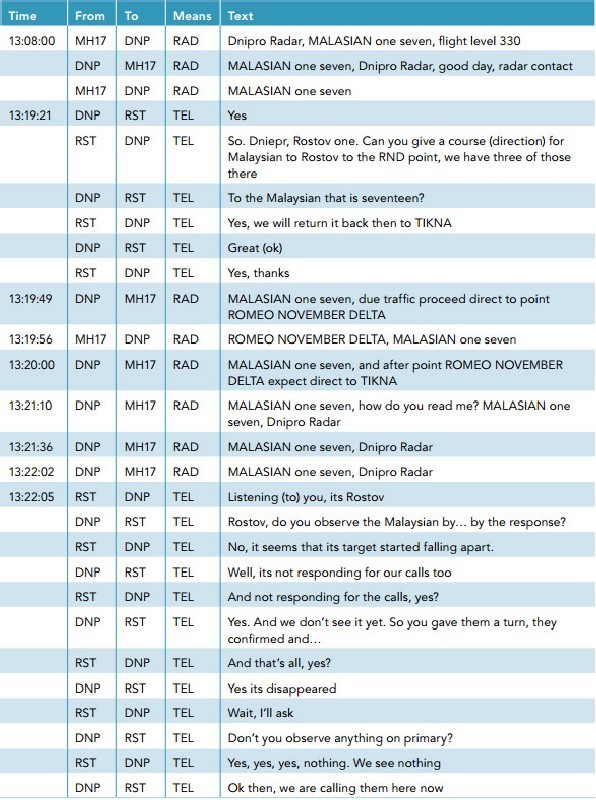 | Time | From | To | Means | Text |
|---|---|---|---|---|
| 13:08:00 | MH17 | DNP | RAD | Dnipro Radar, MALASIAN one seven, flight level 330 |
| | DNP | MH17 | RAD | MALASIAN one seven, Dnipro Radar, good day, radar contact |
| | MH17 | DNP | RAD | MALASIAN one seven |
| 13:19:21 | DNP | RST | TEL | Yes |
| | RST | DNP | TEL | So. Dniepr, Rostov one. Can you give a course (direction) for Malaysian to Rostov to the RND point, we have three of those there |
| | DNP | RST | TEL | To the Malaysian that is seventeen? |
| | RST | DNP | TEL | Yes, we will return it back then to TIKNA |
| | DNP | RST | TEL | Great (ok) |
| | RST | DNP | TEL | Yes, thanks |
| 13:19:49 | DNP | MH17 | RAD | MALASIAN one seven, due traffic proceed direct to point ROMEO NOVEMBER DELTA |
| 13:19:56 | MH17 | DNP | RAD | ROMEO NOVEMBER DELTA, MALASIAN one seven |
| 13:20:00 | DNP | MH17 | RAD | MALASIAN one seven, and after point ROMEO NOVEMBER DELTA expect direct to TIKNA |
| 13:21:10 | DNP | MH17 | RAD | MALASIAN one seven, how do you read me? MALASIAN one seven, Dnipro Radar |
| 13:21:36 | DNP | MH17 | RAD | MALASIAN one seven, Dnipro Radar |
| 13:22:02 | DNP | MH17 | RAD | MALASIAN one seven, Dnipro Radar |
| 13:22:05 | RST | DNP | TEL | Listening (to) you, its Rostov |
| | DNP | RST | TEL | Rostov, do you observe the Malaysian by... by the response? |
| | RST | DNP | TEL | No, it seems that its target started falling apart. |
| | DNP | RST | TEL | Well, its not responding for our calls too |
| | RST | DNP | TEL | And not responding for the calls, yes? |
| | DNP | RST | TEL | Yes. And we don't see it yet. So you gave them a turn, they confirmed and... |
| | RST | DNP | TEL | And that's all, yes? |
| | DNP | RST | TEL | Yes its disappeared |
| | RST | DNP | TEL | Wait, I'll ask |
| | DNP | RST | TEL | Don't you observe anything on primary? |
| | RST | DNP | TEL | Yes, yes, yes, nothing. We see nothing |
| | DNP | RST | TEL | Ok then, we are calling them here now |